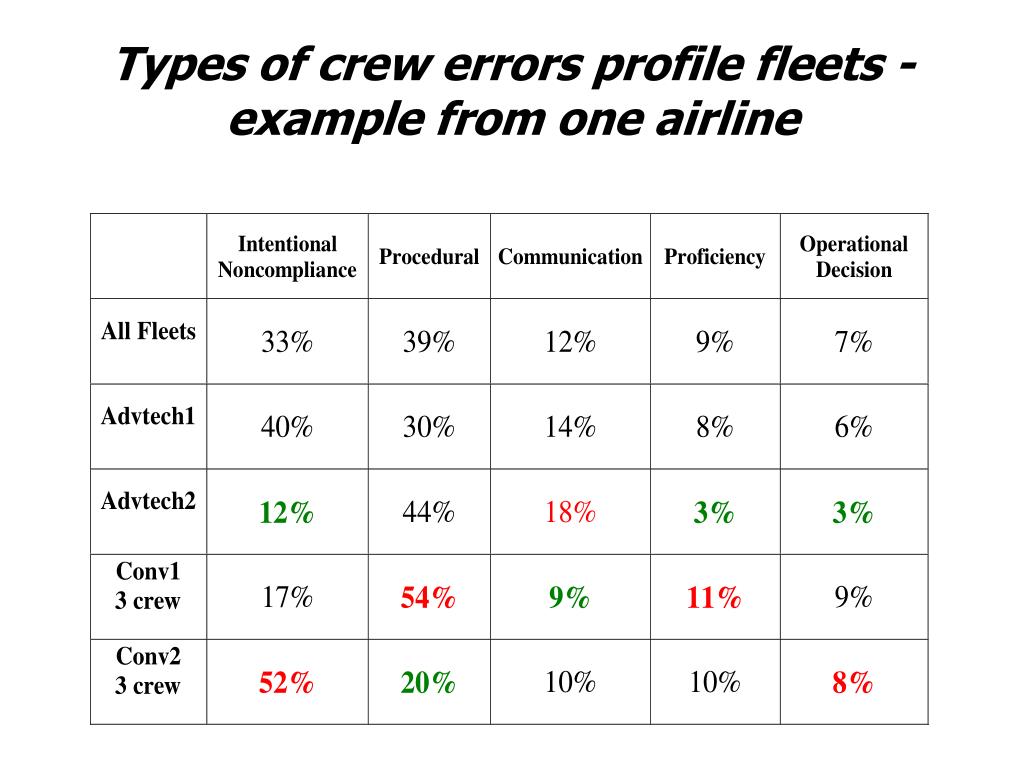 Types of crew errors profile fleets - example from one airline

| | Intentional Noncompliance | Procedural | Communication | Proficiency | Operational Decision |
|---|---|---|---|---|---|
| All Fleets | 33% | 39% | 12% | 9% | 7% |
| Advtech1 | 40% | 30% | 14% | 8% | 6% |
| Advtech2 | 12% | 44% | 18% | 3% | 3% |
| Conv1 3 crew | 17% | 54% | 9% | 11% | 9% |
| Conv2 3 crew | 52% | 20% | 10% | 10% | 8% |